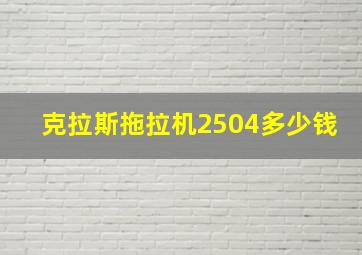 克拉斯拖拉机2504多少钱